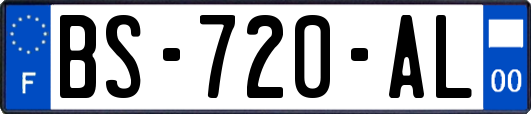 F
BS-720-AL
00